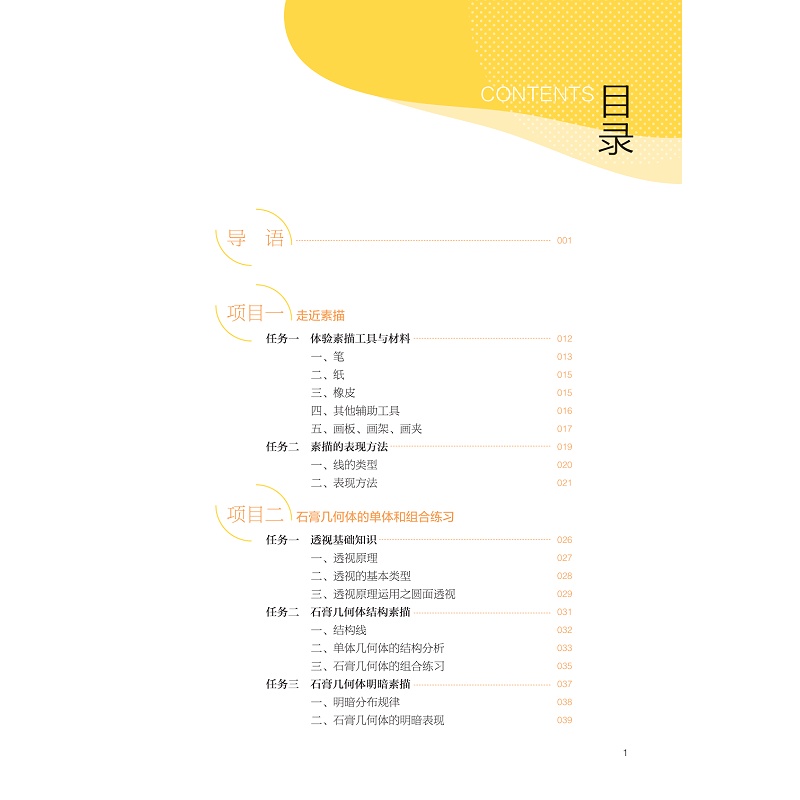 CONTENTS 目录

导 语 001

项目一 走近素描

任务一 体验素描工具与材料 012
一、笔 013
二、纸 015
三、橡皮 015
四、其他辅助工具 016
五、画板、画架、画夹 017
任务二 素描的表现方法 019
一、线的类型 020
二、表现方法 021

项目二 石膏几何体的单体和组合练习

任务一 透视基础知识 026
一、透视原理 027
二、透视的基本类型 028
三、透视原理运用之圆面透视 029
任务二 石膏几何体结构素描 031
一、结构线 032
二、单体几何体的结构分析 033
三、石膏几何体的组合练习 035
任务三 石膏几何体明暗素描 037
一、明暗分布规律 038
二、石膏几何体的明暗表现 039

1